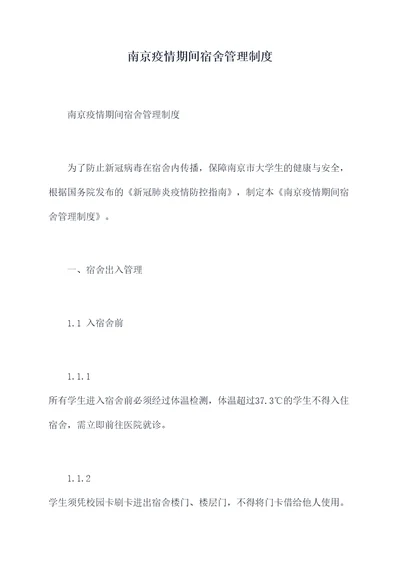 南京疫情期间宿舍管理制度

南京疫情期间宿舍管理制度

为了防止新冠病毒在宿舍内传播，保障南京市大学生的健康与安全，根据国务院发布的《新冠肺炎疫情防控指南》，制定本《南京疫情期间宿舍管理制度》。

一、宿舍出入管理

1.1 入宿舍前

1.1.1
所有学生进入宿舍前必须经过体温检测，体温超过37.3℃的学生不得入住宿舍，需立即前往医院就诊。

1.1.2
学生须凭校园卡刷卡进出宿舍楼门、楼层门，不得将门卡借给他人使用。